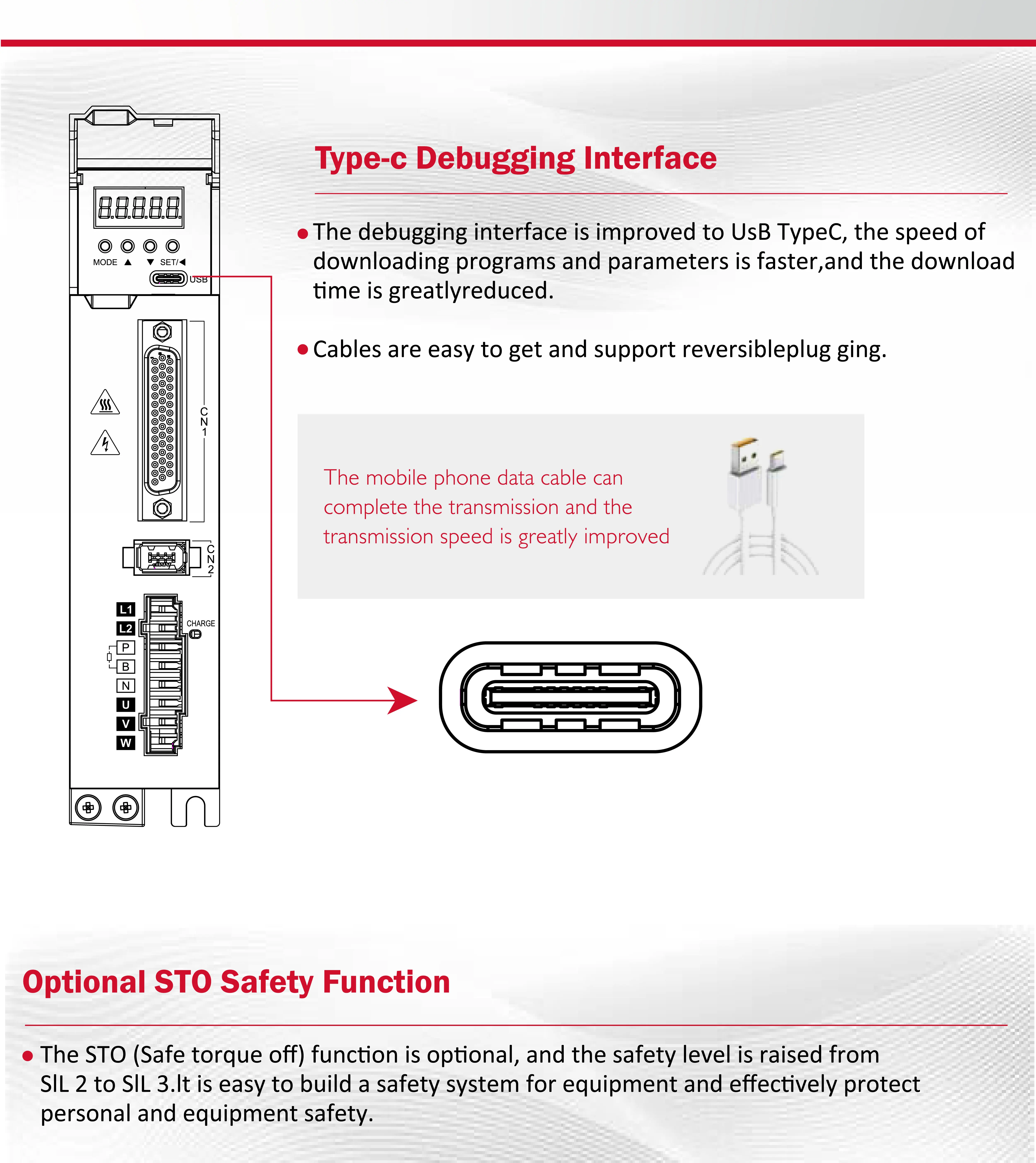 88888

MODE ▲ ▼ SET/◀

USB

CN1

CN2

L1
L2
P
B
N
U
V
W

CHARGE

Type-c Debugging Interface

● The debugging interface is improved to UsB TypeC, the speed of downloading programs and parameters is faster,and the download time is greatlyreduced.

● Cables are easy to get and support reversibleplug ging.

The mobile phone data cable can complete the transmission and the transmission speed is greatly improved

Optional STO Safety Function

● The STO (Safe torque off) function is optional, and the safety level is raised from SIL 2 to SIL 3.It is easy to build a safety system for equipment and effectively protect personal and equipment safety.